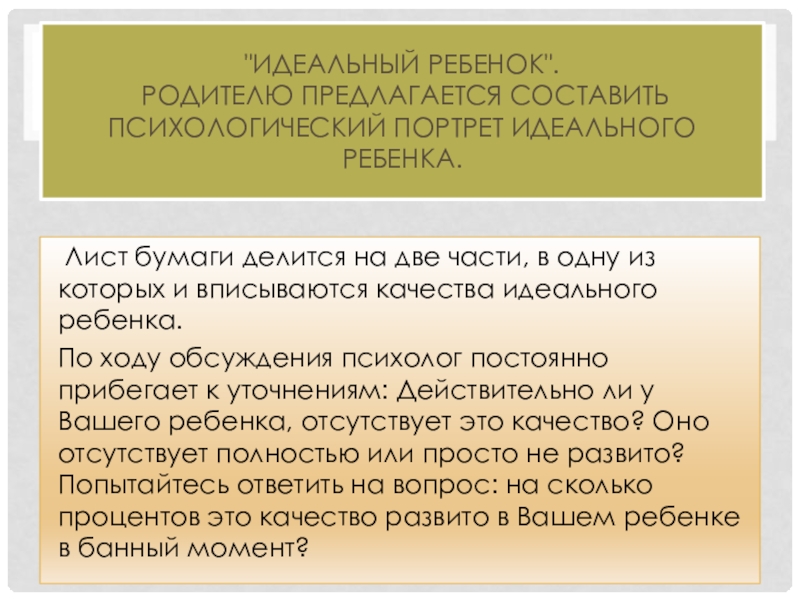 "ИДЕАЛЬНЫЙ РЕБЕНОК".
РОДИТЕЛЮ ПРЕДЛАГАЕТСЯ СОСТАВИТЬ ПСИХОЛОГИЧЕСКИЙ ПОРТРЕТ ИДЕАЛЬНОГО РЕБЕНКА.

Лист бумаги делится на две части, в одну из которых и вписываются качества идеального ребенка.

По ходу обсуждения психолог постоянно прибегает к уточнениям: Действительно ли у Вашего ребенка, отсутствует это качество? Оно отсутствует полностью или просто не развито? Попытайтесь ответить на вопрос: на сколько процентов это качество развито в Вашем ребенке в банный момент?